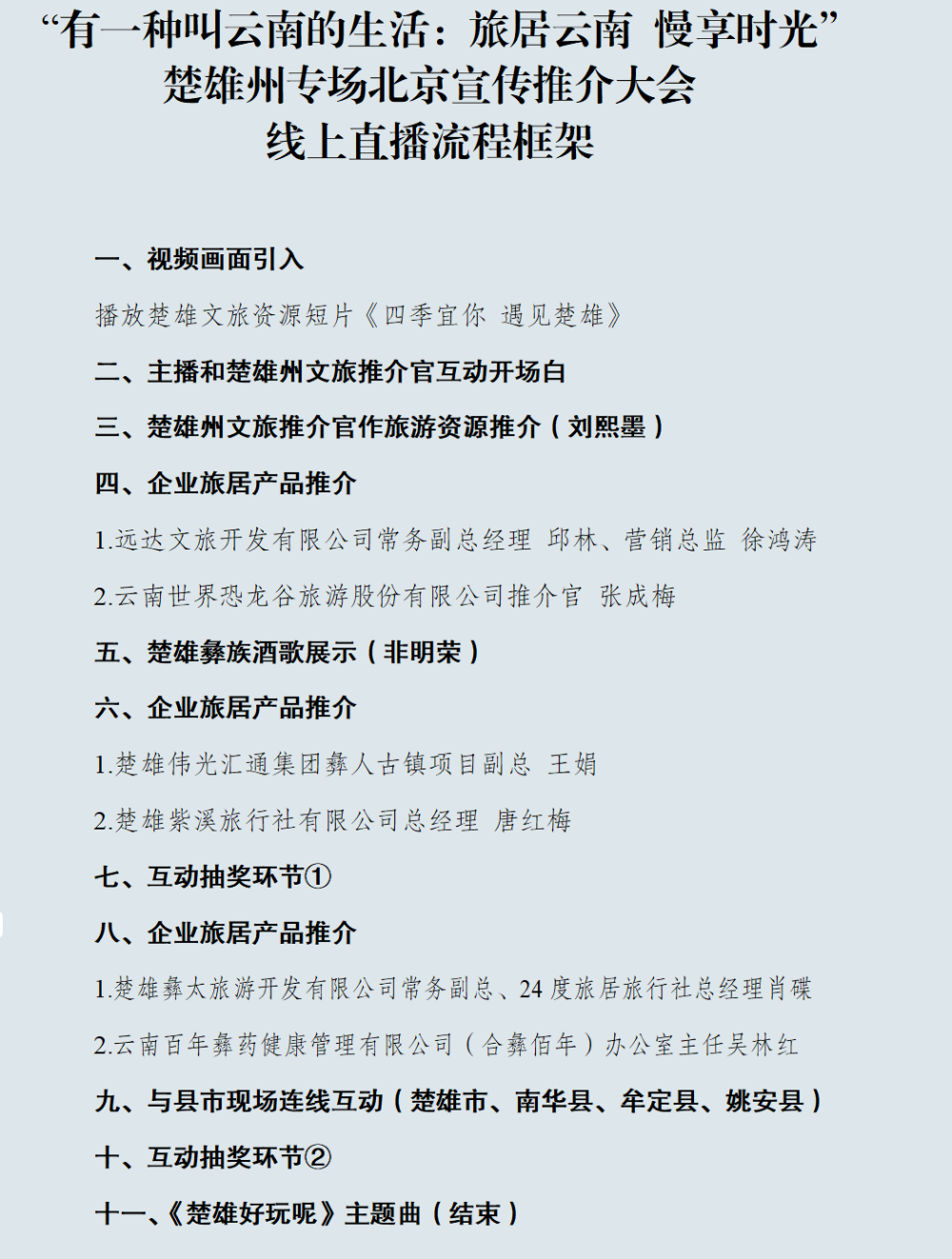 “有一种叫云南的生活：旅居云南 慢享时光”
楚雄州专场北京宣传推介大会
线上直播流程框架

一、视频画面引入

播放楚雄文旅资源短片《四季宜你 遇见楚雄》

二、主播和楚雄州文旅推介官互动开场白

三、楚雄州文旅推介官作旅游资源推介（刘熙墨）

四、企业旅居产品推介

1.远达文旅开发有限公司常务副总经理 邱林、营销总监 徐鸿涛

2.云南世界恐龙谷旅游股份有限公司推介官 张成梅

五、楚雄彝族酒歌展示（非明荣）

六、企业旅居产品推介

1.楚雄伟光汇通集团彝人古镇项目副总 王娟

2.楚雄紫溪旅行社有限公司总经理 唐红梅

七、互动抽奖环节①

八、企业旅居产品推介

1.楚雄彝太旅游开发有限公司常务副总、24度旅居旅行社总经理肖碟

2.云南百年彝药健康管理有限公司（合彝佰年）办公室主任吴林红

九、与县市现场连线互动（楚雄市、南华县、牟定县、姚安县）

十、互动抽奖环节②

十一、《楚雄好玩呢》主题曲（结束）